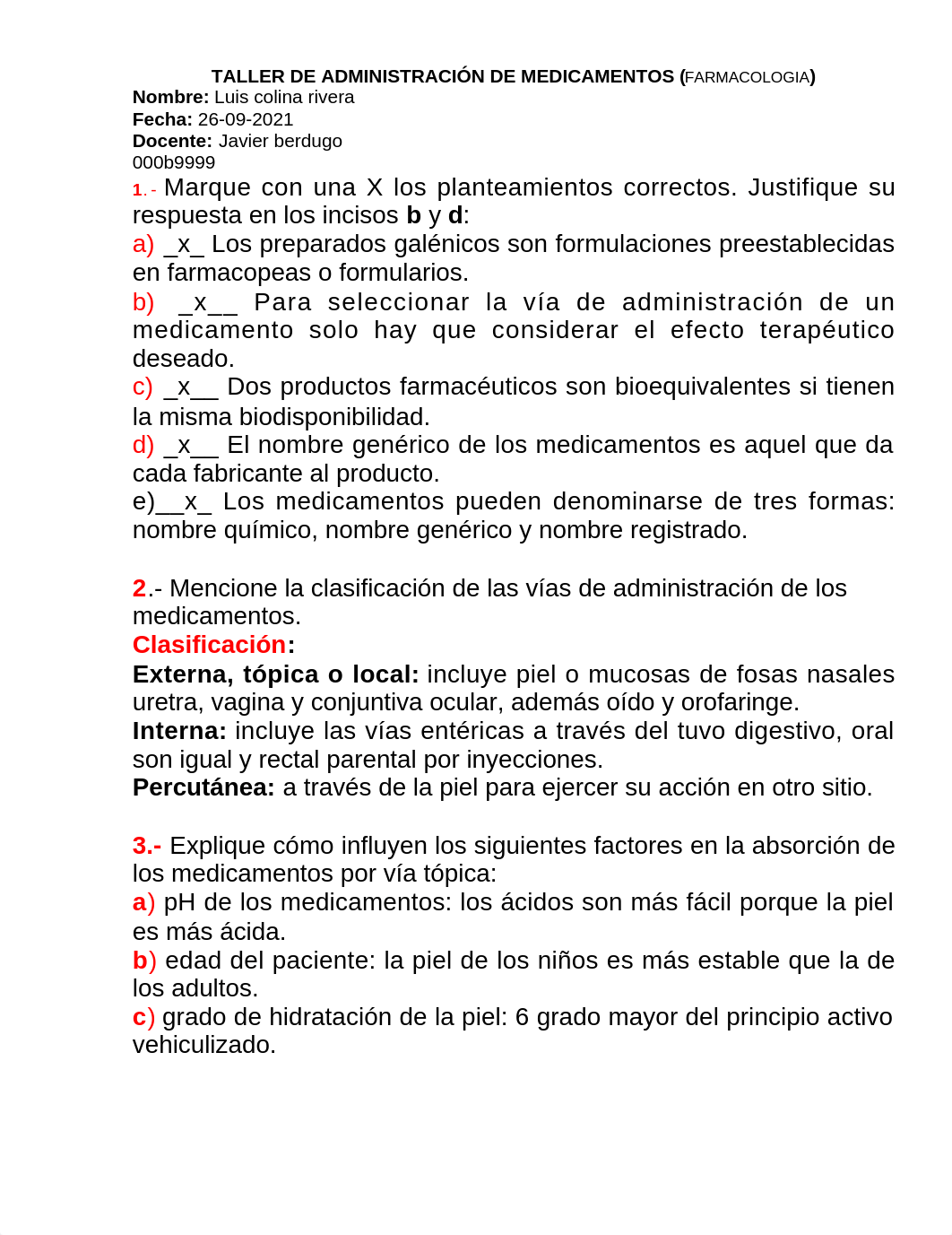 TALLER DE ADMINISTRACIÓN DE MEDICAMENTOS (FARMACOLOGIA)
Nombre: Luis colina rivera
Fecha: 26-09-2021
Docente: Javier berdugo
000b9999
1.- Marque con una X los planteamientos correctos. Justifique su respuesta en los incisos b y d:
a) _x_ Los preparados galénicos son formulaciones preestablecidas en farmacopeas o formularios.
b) _x__ Para seleccionar la vía de administración de un medicamento solo hay que considerar el efecto terapéutico deseado.
c) _x__ Dos productos farmacéuticos son bioequivalentes si tienen la misma biodisponibilidad.
d) _x__ El nombre genérico de los medicamentos es aquel que da cada fabricante al producto.
e)__x_ Los medicamentos pueden denominarse de tres formas: nombre químico, nombre genérico y nombre registrado.

2.- Mencione la clasificación de las vías de administración de los medicamentos.
Clasificación:
Externa, tópica o local: incluye piel o mucosas de fosas nasales uretra, vagina y conjuntiva ocular, además oído y orofaringe.
Interna: incluye las vías entéricas a través del tuvo digestivo, oral son igual y rectal parental por inyecciones.
Percutánea: a través de la piel para ejercer su acción en otro sitio.

3.- Explique cómo influyen los siguientes factores en la absorción de los medicamentos por vía tópica:
a) pH de los medicamentos: los ácidos son más fácil porque la piel es más ácida.
b) edad del paciente: la piel de los niños es más estable que la de los adultos.
c) grado de hidratación de la piel: 6 grado mayor del principio activo vehiculizado.